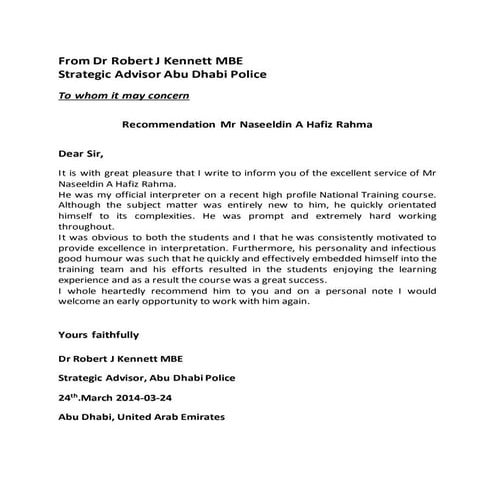 From Dr Robert J Kennett MBE
Strategic Advisor Abu Dhabi Police

To whom it may concern

Recommendation Mr Naseeldin A Hafiz Rahma

Dear Sir,

It is with great pleasure that I write to inform you of the excellent service of Mr Naseeldin A Hafiz Rahma.

He was my official interpreter on a recent high profile National Training course. Although the subject matter was entirely new to him, he quickly orientated himself to its complexities. He was prompt and extremely hard working throughout.

It was obvious to both the students and I that he was consistently motivated to provide excellence in interpretation. Furthermore, his personality and infectious good humour was such that he quickly and effectively embedded himself into the training team and his efforts resulted in the students enjoying the learning experience and as a result the course was a great success.

I whole heartedly recommend him to you and on a personal note I would welcome an early opportunity to work with him again.

Yours faithfully

Dr Robert J Kennett MBE

Strategic Advisor, Abu Dhabi Police

24th.March 2014-03-24

Abu Dhabi, United Arab Emirates